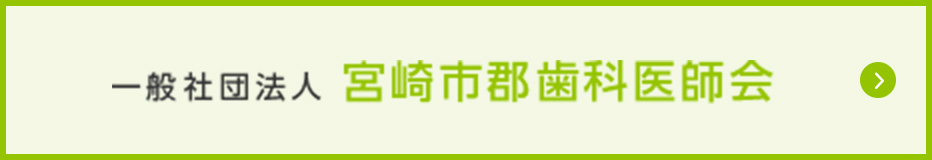 一般社団法人 宮崎市郡歯科医師会